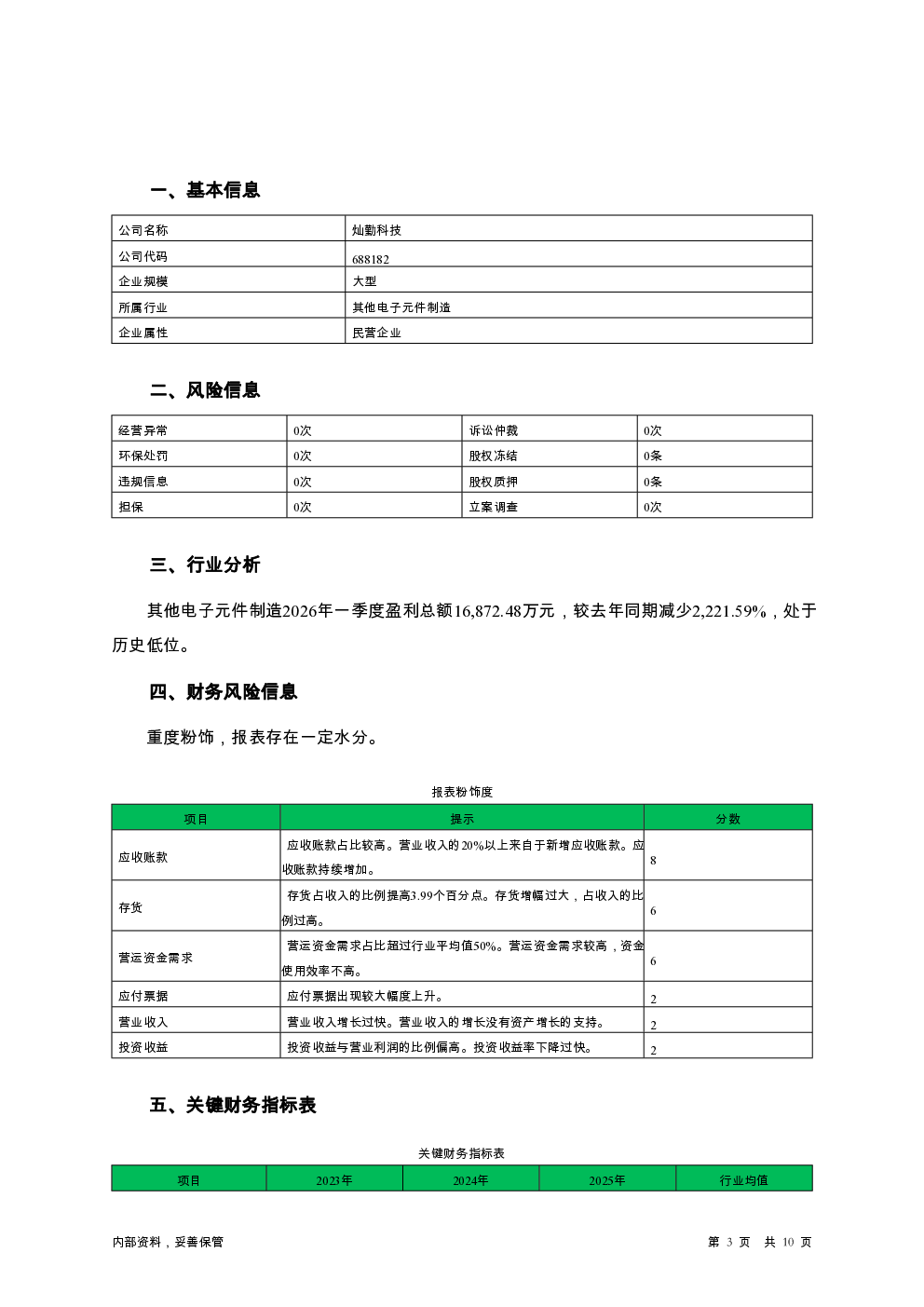 一、基本信息

| 公司名称 | 灿勤科技 |
|---|---|
| 公司代码 | 688182 |
| 企业规模 | 大型 |
| 所属行业 | 其他电子元件制造 |
| 企业属性 | 民营企业 |

二、风险信息

| 经营异常 | 0次 | 诉讼仲裁 | 0次 |
|---|---|---|---|
| 环保处罚 | 0次 | 股权冻结 | 0条 |
| 违规信息 | 0次 | 股权质押 | 0条 |
| 担保 | 0次 | 立案调查 | 0次 |

三、行业分析

其他电子元件制造2026年一季度盈利总额16,872.48万元，较去年同期减少2,221.59%，处于历史低位。

四、财务风险信息

重度粉饰，报表存在一定水分。

报表粉饰度

| 项目 | 提示 | 分数 |
|---|---|---|
| 应收账款 | 应收账款占比较高。营业收入的20%以上来自于新增应收账款。应收账款持续增加。 | 8 |
| 存货 | 存货占收入的比例提高3.99个百分点。存货增幅过大，占收入的比例过高。 | 6 |
| 营运资金需求 | 营运资金需求占比超过行业平均值50%。营运资金需求较高，资金使用效率不高。 | 6 |
| 应付票据 | 应付票据出现较大幅度上升。 | 2 |
| 营业收入 | 营业收入增长过快。营业收入的增长没有资产增长的支持。 | 2 |
| 投资收益 | 投资收益与营业利润的比例偏高。投资收益率下降过快。 | 2 |

五、关键财务指标表

关键财务指标表

| 项目 | 2023年 | 2024年 | 2025年 | 行业均值 |
|---|---|---|---|---|

内部资料，妥善保管

第 3 页 共 10 页